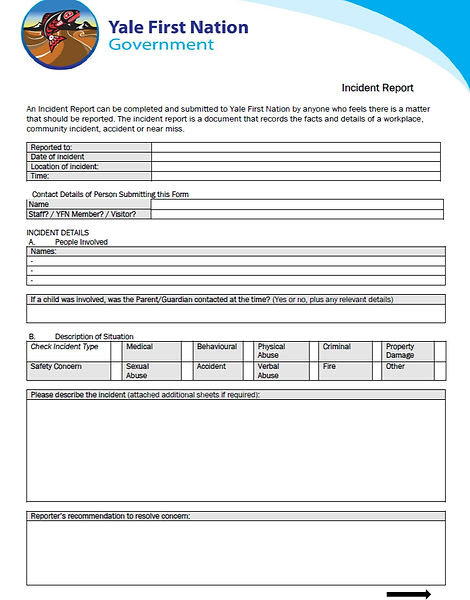 Yale First Nation
Government

Incident Report

An Incident Report can be completed and submitted to Yale First Nation by anyone who feels there is a matter that should be reported. The incident report is a document that records the facts and details of a workplace, community incident, accident or near miss.

| Reported to: | |
|---|---|
| Date of incident | |
| Location of incident: | |
| Time: | |

Contact Details of Person Submitting this Form

| Name | |
|---|---|
| Staff? / YFN Member? / Visitor? | |

INCIDENT DETAILS
A. People Involved

| Names: |
|---|
| - |
| - |
| - |

| If a child was involved, was the Parent/Guardian contacted at the time? (Yes or no, plus any relevant details) |
|---|
| |

B. Description of Situation

| Check Incident Type | | Medical | | Behavioural | | Physical Abuse | | Criminal | | Property Damage | |
|---|---|---|---|---|---|---|---|---|---|---|---|
| Safety Concern | | Sexual Abuse | | Accident | | Verbal Abuse | | Fire | | Other | |

| Please describe the incident (attached additional sheets if required): |
|---|
| |

| Reporter's recommendation to resolve concern: |
|---|
| |